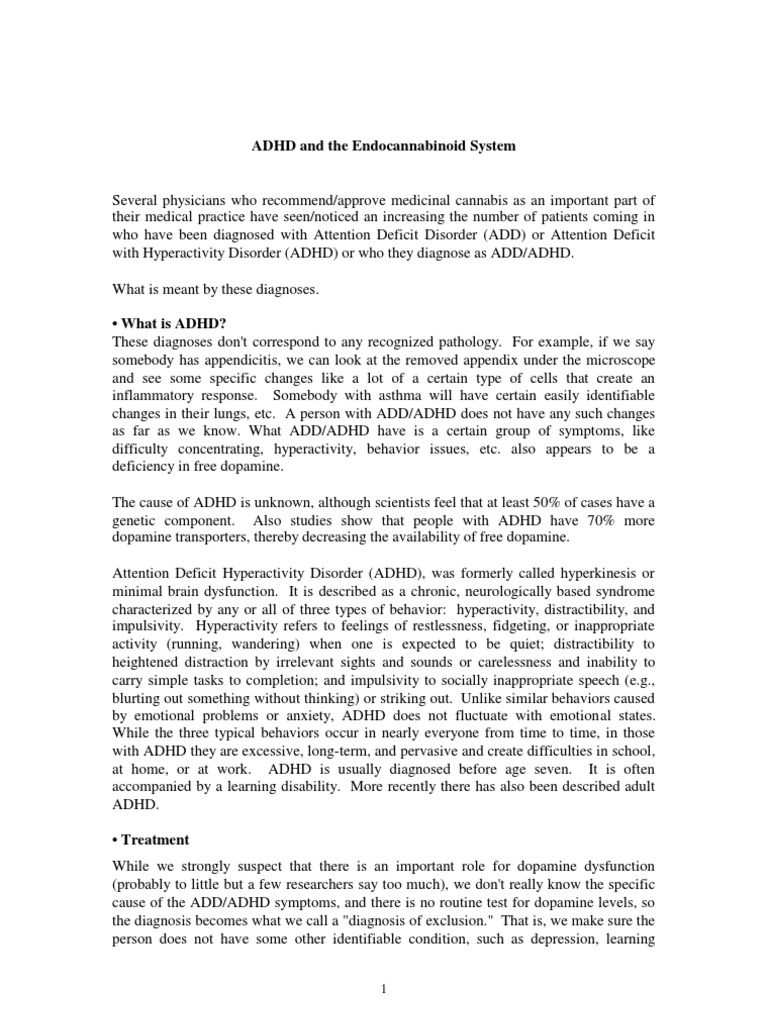 ADHD and the Endocannabinoid System

Several physicians who recommend/approve medicinal cannabis as an important part of their medical practice have seen/noticed an increasing the number of patients coming in who have been diagnosed with Attention Deficit Disorder (ADD) or Attention Deficit with Hyperactivity Disorder (ADHD) or who they diagnose as ADD/ADHD.

What is meant by these diagnoses.

• What is ADHD?
These diagnoses don't correspond to any recognized pathology. For example, if we say somebody has appendicitis, we can look at the removed appendix under the microscope and see some specific changes like a lot of a certain type of cells that create an inflammatory response. Somebody with asthma will have certain easily identifiable changes in their lungs, etc. A person with ADD/ADHD does not have any such changes as far as we know. What ADD/ADHD have is a certain group of symptoms, like difficulty concentrating, hyperactivity, behavior issues, etc. also appears to be a deficiency in free dopamine.

The cause of ADHD is unknown, although scientists feel that at least 50% of cases have a genetic component. Also studies show that people with ADHD have 70% more dopamine transporters, thereby decreasing the availability of free dopamine.

Attention Deficit Hyperactivity Disorder (ADHD), was formerly called hyperkinesis or minimal brain dysfunction. It is described as a chronic, neurologically based syndrome characterized by any or all of three types of behavior: hyperactivity, distractibility, and impulsivity. Hyperactivity refers to feelings of restlessness, fidgeting, or inappropriate activity (running, wandering) when one is expected to be quiet; distractibility to heightened distraction by irrelevant sights and sounds or carelessness and inability to carry simple tasks to completion; and impulsivity to socially inappropriate speech (e.g., blurting out something without thinking) or striking out. Unlike similar behaviors caused by emotional problems or anxiety, ADHD does not fluctuate with emotional states. While the three typical behaviors occur in nearly everyone from time to time, in those with ADHD they are excessive, long-term, and pervasive and create difficulties in school, at home, or at work. ADHD is usually diagnosed before age seven. It is often accompanied by a learning disability. More recently there has also been described adult ADHD.

• Treatment
While we strongly suspect that there is an important role for dopamine dysfunction (probably to little but a few researchers say too much), we don't really know the specific cause of the ADD/ADHD symptoms, and there is no routine test for dopamine levels, so the diagnosis becomes what we call a "diagnosis of exclusion." That is, we make sure the person does not have some other identifiable condition, such as depression, learning

1